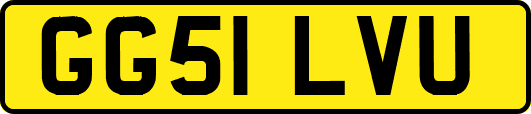 GG51 LVU